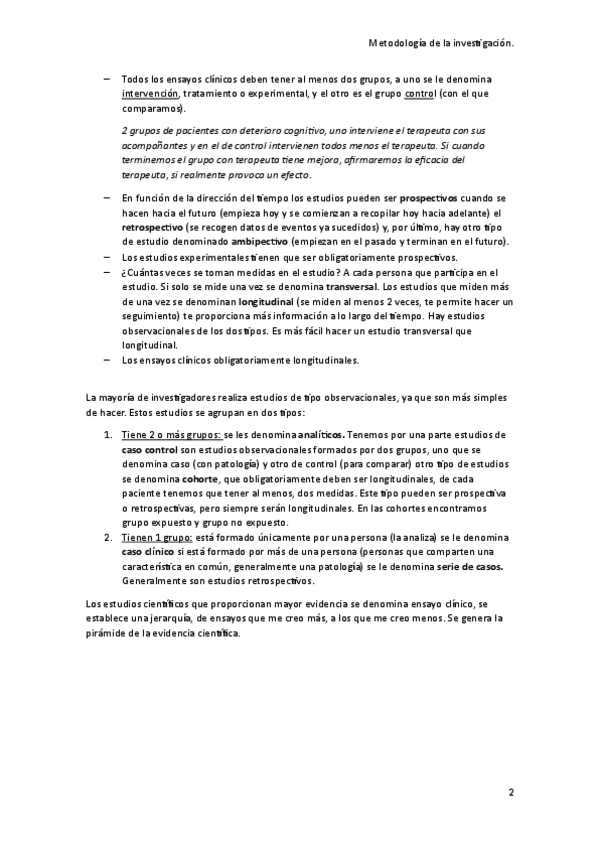 Metodología de la investigación.

– Todos los ensayos clínicos deben tener al menos dos grupos, a uno se le denomina intervención, tratamiento o experimental, y el otro es el grupo control (con el que comparamos).

2 grupos de pacientes con deterioro cognitivo, uno interviene el terapeuta con sus acompañantes y en el de control intervienen todos menos el terapeuta. Si cuando terminemos el grupo con terapeuta tiene mejora, afirmaremos la eficacia del terapeuta, si realmente provoca un efecto.

– En función de la dirección del tiempo los estudios pueden ser prospectivos cuando se hacen hacia el futuro (empieza hoy y se comienzan a recopilar hoy hacia adelante) el retrospectivo (se recogen datos de eventos ya sucedidos) y, por último, hay otro tipo de estudio denominado ambipectivo (empiezan en el pasado y terminan en el futuro).
– Los estudios experimentales tienen que ser obligatoriamente prospectivos.
– ¿Cuántas veces se toman medidas en el estudio? A cada persona que participa en el estudio. Si solo se mide una vez se denomina transversal. Los estudios que miden más de una vez se denominan longitudinal (se miden al menos 2 veces, te permite hacer un seguimiento) te proporciona más información a lo largo del tiempo. Hay estudios observacionales de los dos tipos. Es más fácil hacer un estudio transversal que longitudinal.
– Los ensayos clínicos obligatoriamente longitudinales.

La mayoría de investigadores realiza estudios de tipo observacionales, ya que son más simples de hacer. Estos estudios se agrupan en dos tipos:

1. Tiene 2 o más grupos: se les denomina analíticos. Tenemos por una parte estudios de caso control son estudios observacionales formados por dos grupos, uno que se denomina caso (con patología) y otro de control (para comparar) otro tipo de estudios se denomina cohorte, que obligatoriamente deben ser longitudinales, de cada paciente tenemos que tener al menos, dos medidas. Este tipo pueden ser prospectiva o retrospectivas, pero siempre serán longitudinales. En las cohortes encontramos grupo expuesto y grupo no expuesto.
2. Tienen 1 grupo: está formado únicamente por una persona (la analiza) se le denomina caso clínico si está formado por más de una persona (personas que comparten una característica en común, generalmente una patología) se le denomina serie de casos. Generalmente son estudios retrospectivos.

Los estudios científicos que proporcionan mayor evidencia se denomina ensayo clínico, se establece una jerarquía, de ensayos que me creo más, a los que me creo menos. Se genera la pirámide de la evidencia científica.

2